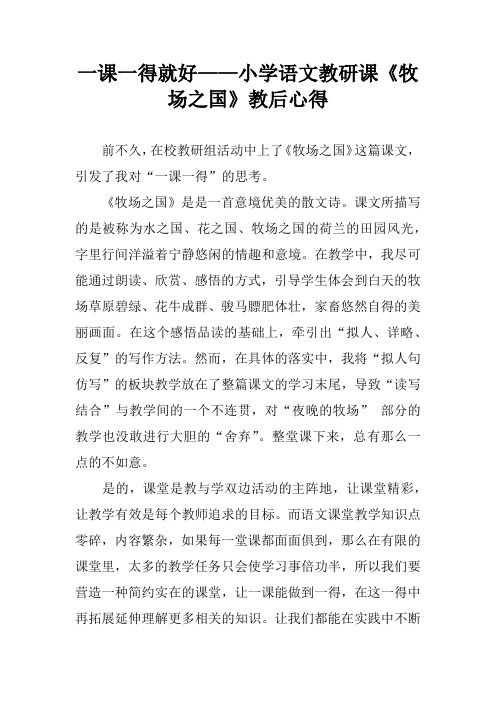 一课一得就好——小学语文教研课《牧场之国》教后心得

前不久，在校教研组活动中上了《牧场之国》这篇课文，引发了我对“一课一得”的思考。

《牧场之国》是是一首意境优美的散文诗。课文所描写的是被称为水之国、花之国、牧场之国的荷兰的田园风光，字里行间洋溢着宁静悠闲的情趣和意境。在教学中，我尽可能通过朗读、欣赏、感悟的方式，引导学生体会到白天的牧场草原碧绿、花牛成群、骏马膘肥体壮，家畜悠然自得的美丽画面。在这个感悟品读的基础上，牵引出“拟人、详略、反复”的写作方法。然而，在具体的落实中，我将“拟人句仿写”的板块教学放在了整篇课文的学习末尾，导致“读写结合”与教学间的一个不连贯，对“夜晚的牧场” 部分的教学也没敢进行大胆的“舍弃”。整堂课下来，总有那么一点的不如意。

是的，课堂是教与学双边活动的主阵地，让课堂精彩，让教学有效是每个教师追求的目标。而语文课堂教学知识点零碎，内容繁杂，如果每一堂课都面面俱到，那么在有限的课堂里，太多的教学任务只会使学习事倍功半，所以我们要营造一种简约实在的课堂，让一课能做到一得，在这一得中再拓展延伸理解更多相关的知识。让我们都能在实践中不断